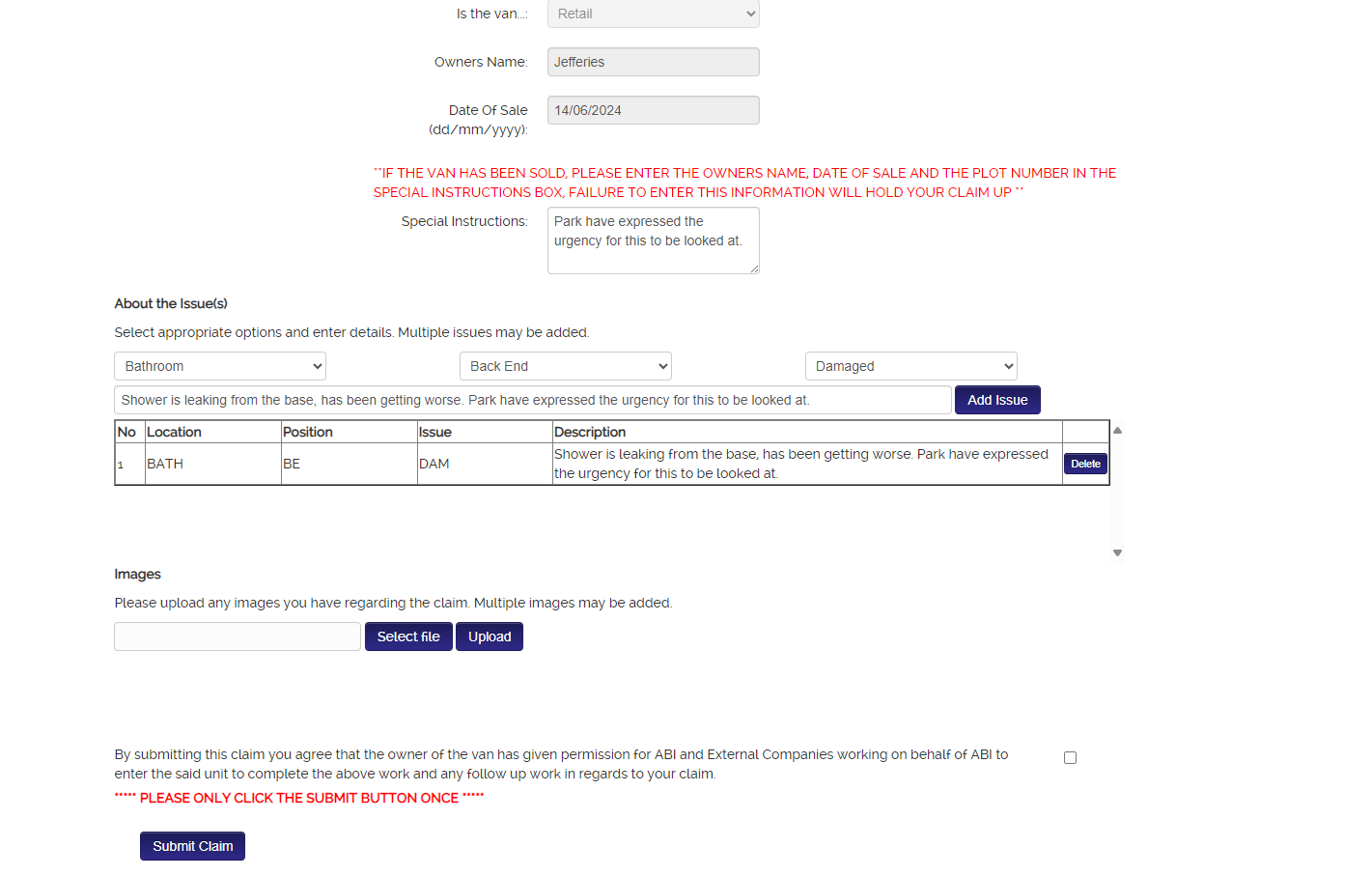 Is the van...: Retail

Owners Name: Jefferies

Date Of Sale (dd/mm/yyyy): 14/06/2024

**IF THE VAN HAS BEEN SOLD, PLEASE ENTER THE OWNERS NAME, DATE OF SALE AND THE PLOT NUMBER IN THE SPECIAL INSTRUCTIONS BOX, FAILURE TO ENTER THIS INFORMATION WILL HOLD YOUR CLAIM UP **

Special Instructions: Park have expressed the urgency for this to be looked at.

About the Issue(s)

Select appropriate options and enter details. Multiple issues may be added.

Bathroom

Back End

Damaged

Shower is leaking from the base, has been getting worse. Park have expressed the urgency for this to be looked at.

Add Issue

| No | Location | Position | Issue | Description | |
|---|---|---|---|---|---|
| 1 | BATH | BE | DAM | Shower is leaking from the base, has been getting worse. Park have expressed the urgency for this to be looked at. | Delete |

Images

Please upload any images you have regarding the claim. Multiple images may be added.

Select file Upload

By submitting this claim you agree that the owner of the van has given permission for ABI and External Companies working on behalf of ABI to enter the said unit to complete the above work and any follow up work in regards to your claim.

***** PLEASE ONLY CLICK THE SUBMIT BUTTON ONCE *****

Submit Claim